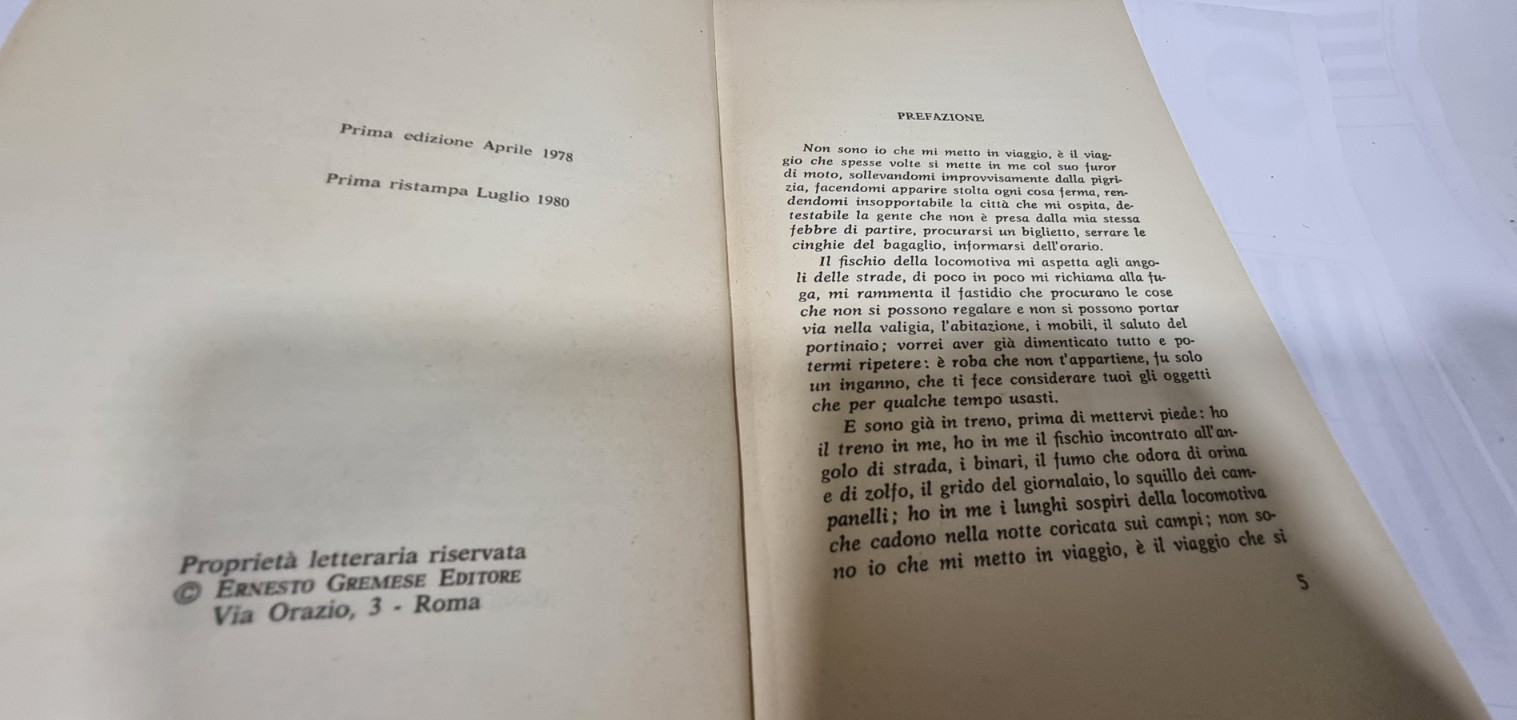 Prima edizione Aprile 1978

Prima ristampa Luglio 1980

Proprietà letteraria riservata
© Ernesto Gremese Editore
Via Orazio, 3 - Roma

PREFAZIONE

Non sono io che mi metto in viaggio, è il viaggio che spesse volte si mette in me col suo furor di moto, sollevandomi improvvisamente dalla pigrizia, facendomi apparire stolta ogni cosa ferma, rendendomi insopportabile la città che mi ospita, detestabile la gente che non è presa dalla mia stessa febbre di partire, procurarsi un biglietto, serrare le cinghie del bagaglio, informarsi dell'orario.

Il fischio della locomotiva mi aspetta agli angoli delle strade, di poco in poco mi richiama alla fuga, mi rammenta il fastidio che procurano le cose che non si possono regalare e non si possono portar via nella valigia, l'abitazione, i mobili, il saluto del portinaio; vorrei aver già dimenticato tutto e potermi ripetere: è roba che non t'appartiene, fu solo un inganno, che ti fece considerare tuoi gli oggetti che per qualche tempo usasti.

E sono già in treno, prima di mettervi piede: ho il treno in me, ho in me il fischio incontrato all'angolo di strada, i binari, il fumo che odora di orina e di zolfo, il grido del giornalaio, lo squillo dei campanelli; ho in me i lunghi sospiri della locomotiva che cadono nella notte coricata sui campi; non sono io che mi metto in viaggio, è il viaggio che si

5